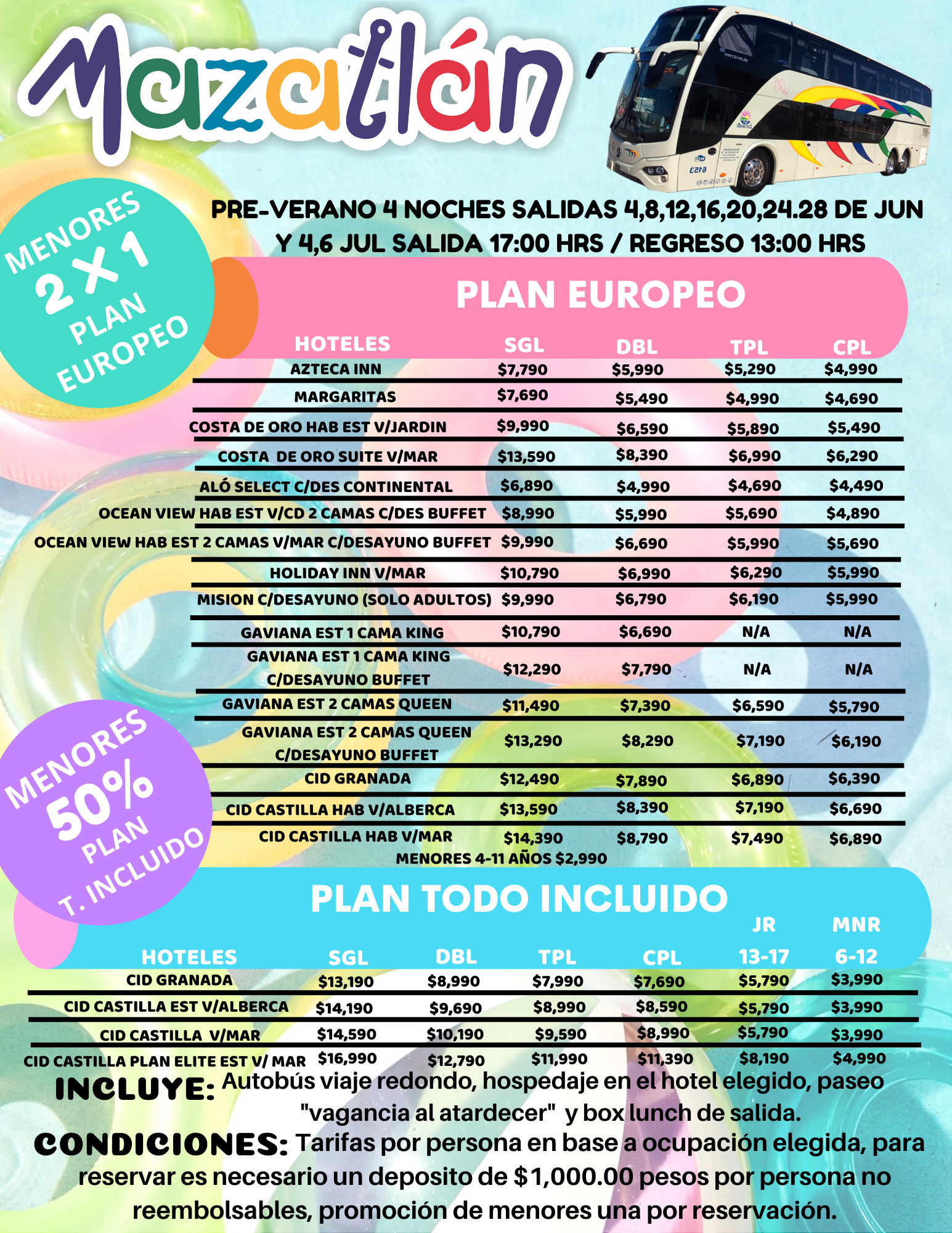 Mazatlán

MENORES 2 X 1 PLAN EUROPEO

PRE-VERANO 4 NOCHES SALIDAS 4,8,12,16,20,24.28 DE JUN Y 4,6 JUL SALIDA 17:00 HRS / REGRESO 13:00 HRS

PLAN EUROPEO

| HOTELES | SGL | DBL | TPL | CPL |
|---|---|---|---|---|
| AZTECA INN | $7,790 | $5,990 | $5,290 | $4,990 |
| MARGARITAS | $7,690 | $5,490 | $4,990 | $4,690 |
| COSTA DE ORO HAB EST V/JARDIN | $9,990 | $6,590 | $5,890 | $5,490 |
| COSTA DE ORO SUITE V/MAR | $13,590 | $8,390 | $6,990 | $6,290 |
| ALÓ SELECT C/DES CONTINENTAL | $6,890 | $4,990 | $4,690 | $4,490 |
| OCEAN VIEW HAB EST V/CD 2 CAMAS C/DES BUFFET | $8,990 | $5,990 | $5,690 | $4,890 |
| OCEAN VIEW HAB EST 2 CAMAS V/MAR C/DESAYUNO BUFFET | $9,990 | $6,690 | $5,990 | $5,690 |
| HOLIDAY INN V/MAR | $10,790 | $6,990 | $6,290 | $5,990 |
| MISION C/DESAYUNO (SOLO ADULTOS) | $9,990 | $6,790 | $6,190 | $5,990 |
| GAVIANA EST 1 CAMA KING | $10,790 | $6,690 | N/A | N/A |
| GAVIANA EST 1 CAMA KING C/DESAYUNO BUFFET | $12,290 | $7,790 | N/A | N/A |
| GAVIANA EST 2 CAMAS QUEEN | $11,490 | $7,390 | $6,590 | $5,790 |
| GAVIANA EST 2 CAMAS QUEEN C/DESAYUNO BUFFET | $13,290 | $8,290 | $7,190 | $6,190 |
| CID GRANADA | $12,490 | $7,890 | $6,890 | $6,390 |
| CID CASTILLA HAB V/ALBERCA | $13,590 | $8,390 | $7,190 | $6,690 |
| CID CASTILLA HAB V/MAR | $14,390 | $8,790 | $7,490 | $6,890 |

MENORES 4-11 AÑOS $2,990

MENORES 50% PLAN T. INCLUIDO

PLAN TODO INCLUIDO

| HOTELES | SGL | DBL | TPL | CPL | JR 13-17 | MNR 6-12 |
|---|---|---|---|---|---|---|
| CID GRANADA | $13,190 | $8,990 | $7,990 | $7,690 | $5,790 | $3,990 |
| CID CASTILLA EST V/ALBERCA | $14,190 | $9,690 | $8,990 | $8,590 | $5,790 | $3,990 |
| CID CASTILLA V/MAR | $14,590 | $10,190 | $9,590 | $8,990 | $5,790 | $3,990 |
| CID CASTILLA PLAN ELITE EST V/ MAR | $16,990 | $12,790 | $11,990 | $11,390 | $8,190 | $4,990 |

INCLUYE: Autobús viaje redondo, hospedaje en el hotel elegido, paseo "vagancia al atardecer" y box lunch de salida.

CONDICIONES: Tarifas por persona en base a ocupación elegida, para reservar es necesario un deposito de $1,000.00 pesos por persona no reembolsables, promoción de menores una por reservación.